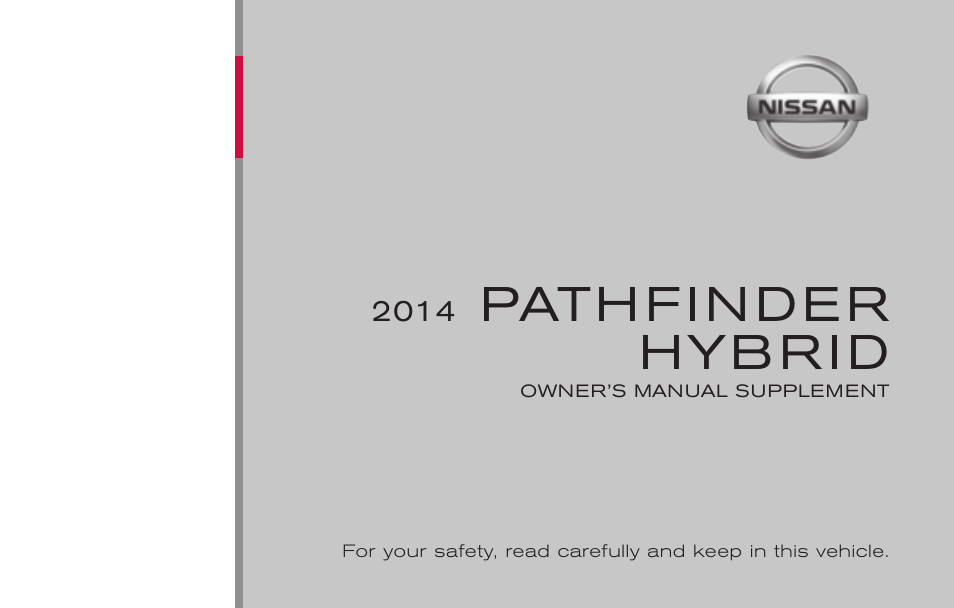 NISSAN

2014 PATHFINDER HYBRID

OWNER'S MANUAL SUPPLEMENT

For your safety, read carefully and keep in this vehicle.